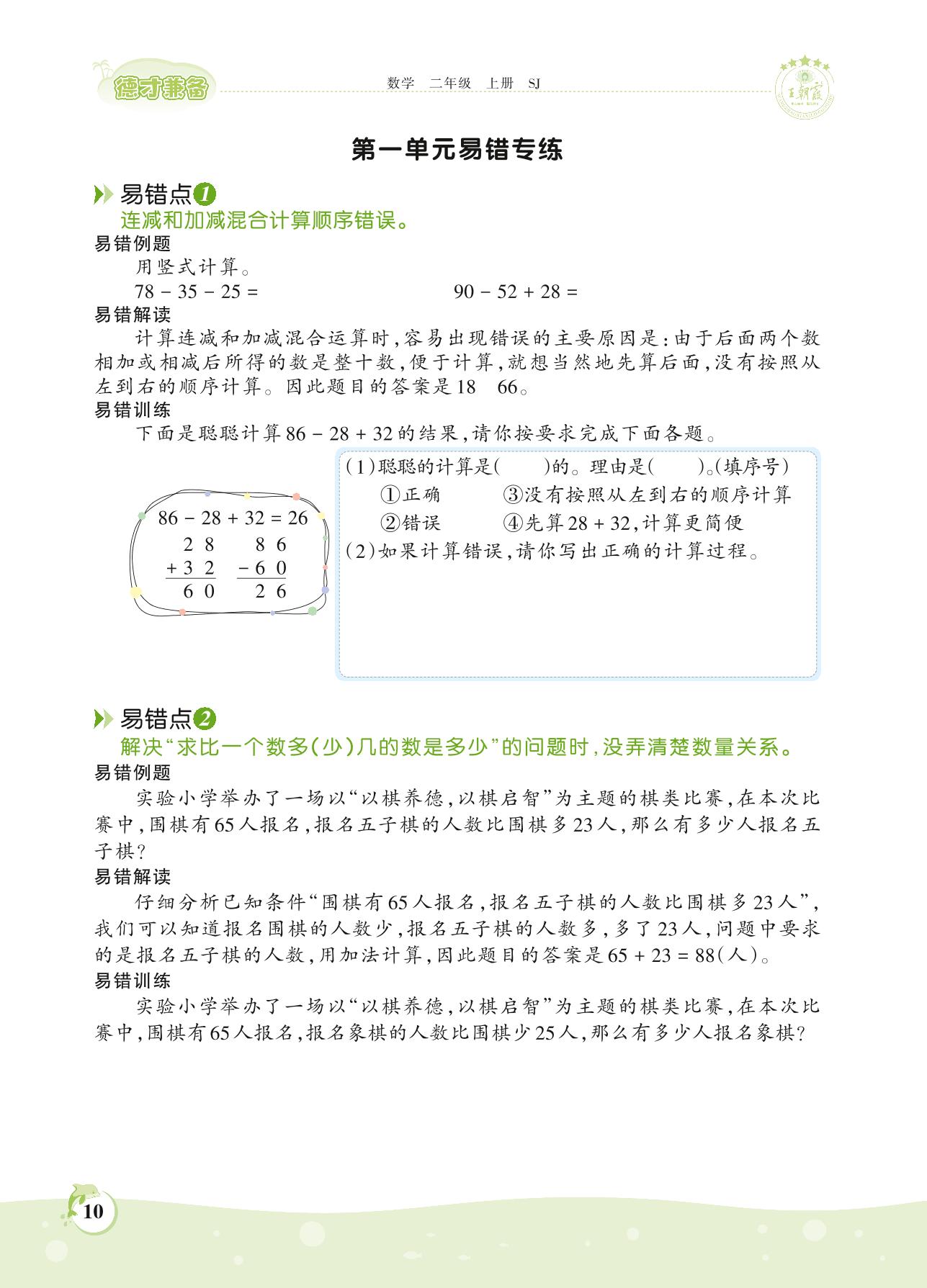 德才兼备　数学　二年级　上册　SJ　王朝霞

第一单元易错专练

易错点1
连减和加减混合计算顺序错误。
易错例题
用竖式计算。
$78-35-25=$　　　　$90-52+28=$
易错解读
计算连减和加减混合运算时，容易出现错误的主要原因是：由于后面两个数相加或相减后所得的数是整十数，便于计算，就想当然地先算后面，没有按照从左到右的顺序计算。因此题目的答案是18　66。
易错训练
下面是聪聪计算$86-28+32$的结果，请你按要求完成下面各题。

$86-28+32=26$
$\begin{array}{r}28\\+32\\\hline 60\end{array}$　$\begin{array}{r}86\\-60\\\hline 26\end{array}$

(1)聪聪的计算是(　　)的。理由是(　　)。(填序号)
①正确　③没有按照从左到右的顺序计算
②错误　④先算$28+32$，计算更简便
(2)如果计算错误，请你写出正确的计算过程。

易错点2
解决“求比一个数多(少)几的数是多少”的问题时，没弄清楚数量关系。
易错例题
实验小学举办了一场以“以棋养德，以棋启智”为主题的棋类比赛，在本次比赛中，围棋有65人报名，报名五子棋的人数比围棋多23人，那么有多少人报名五子棋？
易错解读
仔细分析已知条件“围棋有65人报名，报名五子棋的人数比围棋多23人”，我们可以知道报名围棋的人数少，报名五子棋的人数多，多了23人，问题中要求的是报名五子棋的人数，用加法计算，因此题目的答案是$65+23=88$(人)。
易错训练
实验小学举办了一场以“以棋养德，以棋启智”为主题的棋类比赛，在本次比赛中，围棋有65人报名，报名象棋的人数比围棋少25人，那么有多少人报名象棋？

10